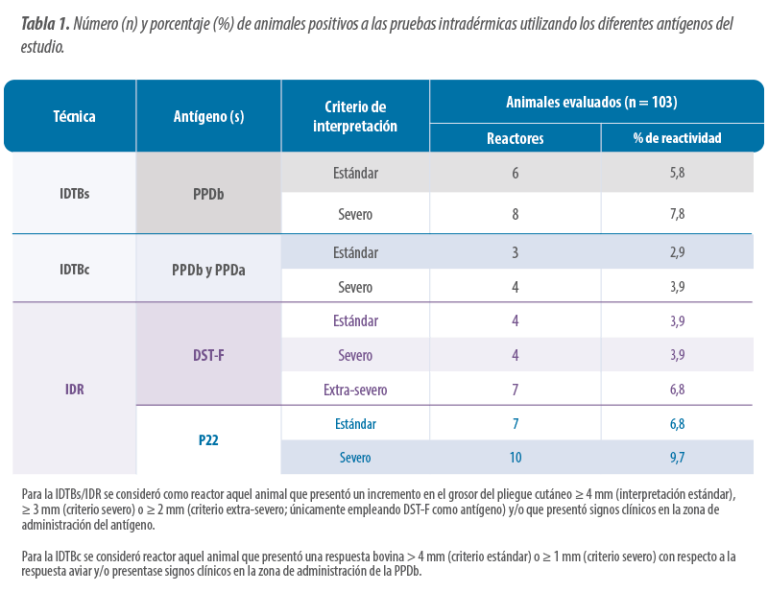 Tabla 1. Número (n) y porcentaje (%) de animales positivos a las pruebas intradérmicas utilizando los diferentes antígenos del estudio.

| Técnica | Antígeno (s) | Criterio de interpretación | Animales evaluados (n = 103) | |
|---|---|---|---|---|
| | | | Reactores | % de reactividad |
| IDTBs | PPDb | Estándar | 6 | 5,8 |
| | | Severo | 8 | 7,8 |
| IDTBc | PPDb y PPDa | Estándar | 3 | 2,9 |
| | | Severo | 4 | 3,9 |
| IDR | DST-F | Estándar | 4 | 3,9 |
| | | Severo | 4 | 3,9 |
| | | Extra-severo | 7 | 6,8 |
| | P22 | Estándar | 7 | 6,8 |
| | | Severo | 10 | 9,7 |

Para la IDTBs/IDR se consideró como reactor aquel animal que presentó un incremento en el grosor del pliegue cutáneo ≥ 4 mm (interpretación estándar), ≥ 3 mm (criterio severo) o ≥ 2 mm (criterio extra-severo; únicamente empleando DST-F como antígeno) y/o que presentó signos clínicos en la zona de administración del antígeno.

Para la IDTBc se consideró reactor aquel animal que presentó una respuesta bovina > 4 mm (criterio estándar) o ≥ 1 mm (criterio severo) con respecto a la respuesta aviar y/o presentase signos clínicos en la zona de administración de la PPDb.